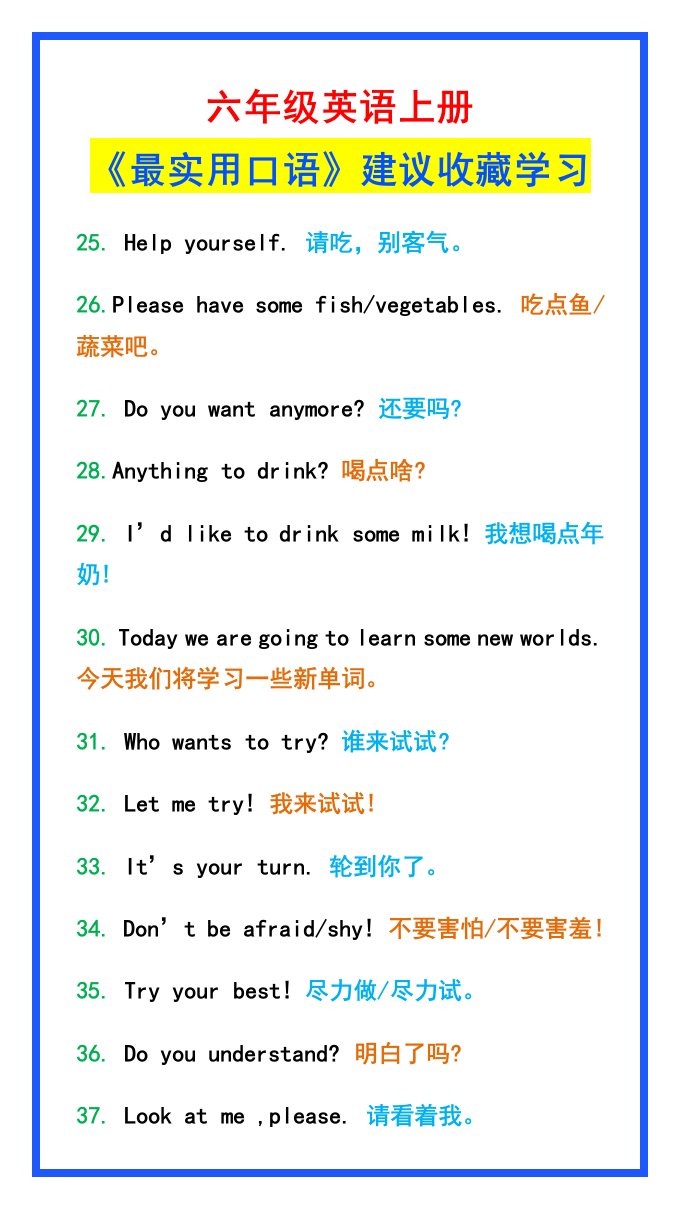 六年级英语上册

《最实用口语》建议收藏学习

25. Help yourself. 请吃，别客气。

26.Please have some fish/vegetables. 吃点鱼/蔬菜吧。

27. Do you want anymore? 还要吗?

28.Anything to drink? 喝点啥?

29. I'd like to drink some milk! 我想喝点年奶!

30. Today we are going to learn some new worlds. 今天我们将学习一些新单词。

31. Who wants to try? 谁来试试?

32. Let me try! 我来试试!

33. It's your turn. 轮到你了。

34. Don't be afraid/shy! 不要害怕/不要害羞!

35. Try your best! 尽力做/尽力试。

36. Do you understand? 明白了吗?

37. Look at me ,please. 请看着我。